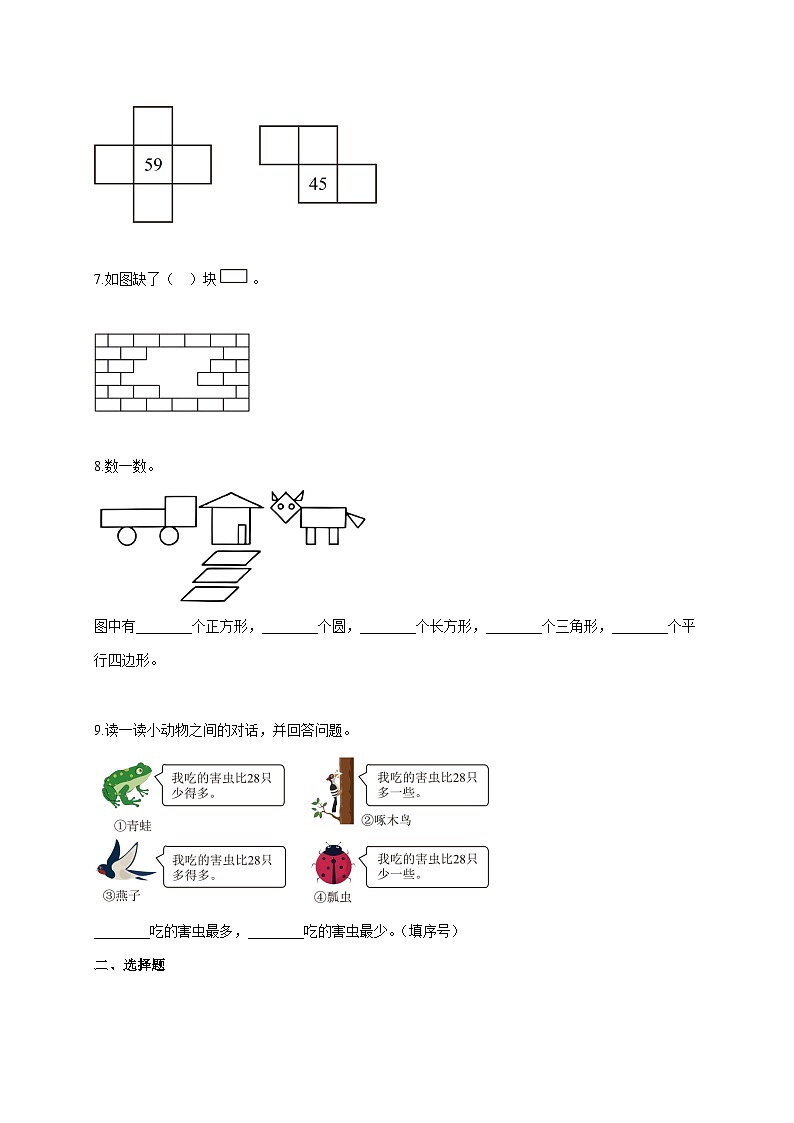 59

45

7.如图缺了（ ）块 。

8.数一数。

图中有________个正方形，________个圆，________个长方形，________个三角形，________个平行四边形。

9.读一读小动物之间的对话，并回答问题。

我吃的害虫比28只少得多。
①青蛙

我吃的害虫比28只多一些。
②啄木鸟

我吃的害虫比28只多得多。
③燕子

我吃的害虫比28只少一些。
④瓢虫

________吃的害虫最多，________吃的害虫最少。（填序号）

二、选择题